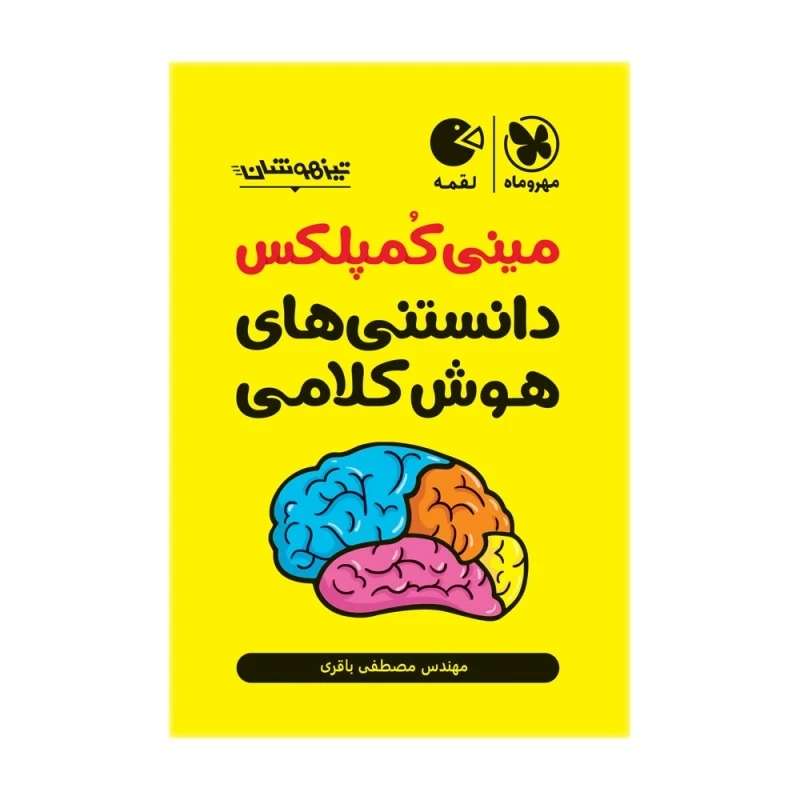 مهروماه

لقمه

تیزهوشان

مینی کُمپلکس

دانستنی‌های هوش کلامی

مهندس مصطفی باقری